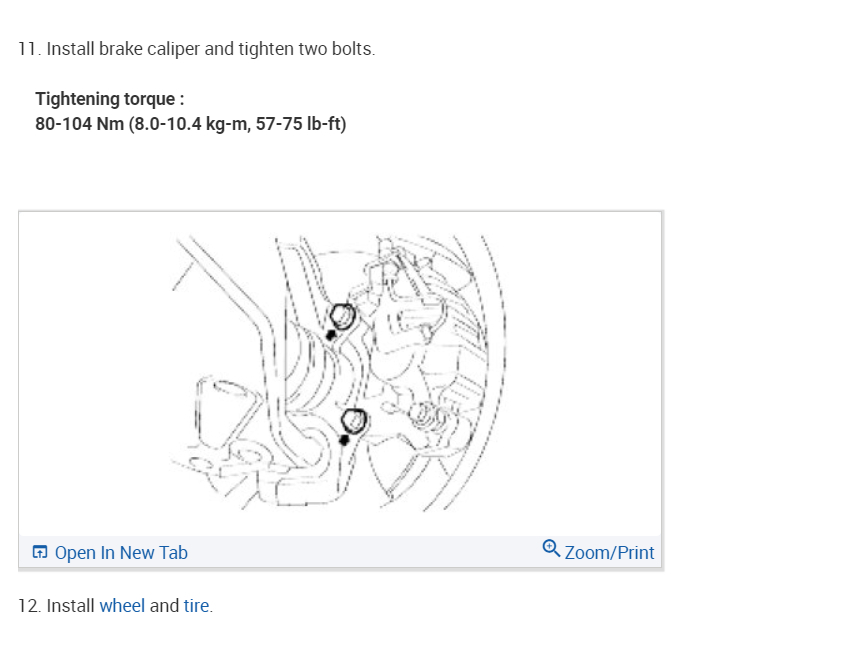 11. Install brake caliper and tighten two bolts.

Tightening torque :
80-104 Nm (8.0-10.4 kg-m, 57-75 lb-ft)

Open In New Tab

Zoom/Print

12. Install wheel and tire.